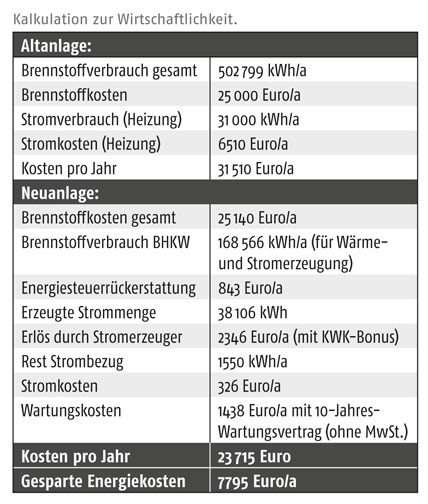 Kalkulation zur Wirtschaftlichkeit.

| Altanlage: | |
|---|---|
| Brennstoffverbrauch gesamt | 502 799 kWh/a |
| Brennstoffkosten | 25 000 Euro/a |
| Stromverbrauch (Heizung) | 31 000 kWh/a |
| Stromkosten (Heizung) | 6510 Euro/a |
| Kosten pro Jahr | 31 510 Euro/a |
| **Neuanlage:** | |
| Brennstoffkosten gesamt | 25 140 Euro/a |
| Brennstoffverbrauch BHKW | 168 566 kWh/a (für Wärme- und Stromerzeugung) |
| Energiesteuerrückerstattung | 843 Euro/a |
| Erzeugte Strommenge | 38 106 kWh |
| Erlös durch Stromerzeuger | 2346 Euro/a (mit KWK-Bonus) |
| Rest Strombezug | 1550 kWh/a |
| Stromkosten | 326 Euro/a |
| Wartungskosten | 1438 Euro/a mit 10-Jahres-Wartungsvertrag (ohne MwSt.) |
| **Kosten pro Jahr** | **23 715 Euro** |
| **Gesparte Energiekosten** | **7795 Euro/a** |